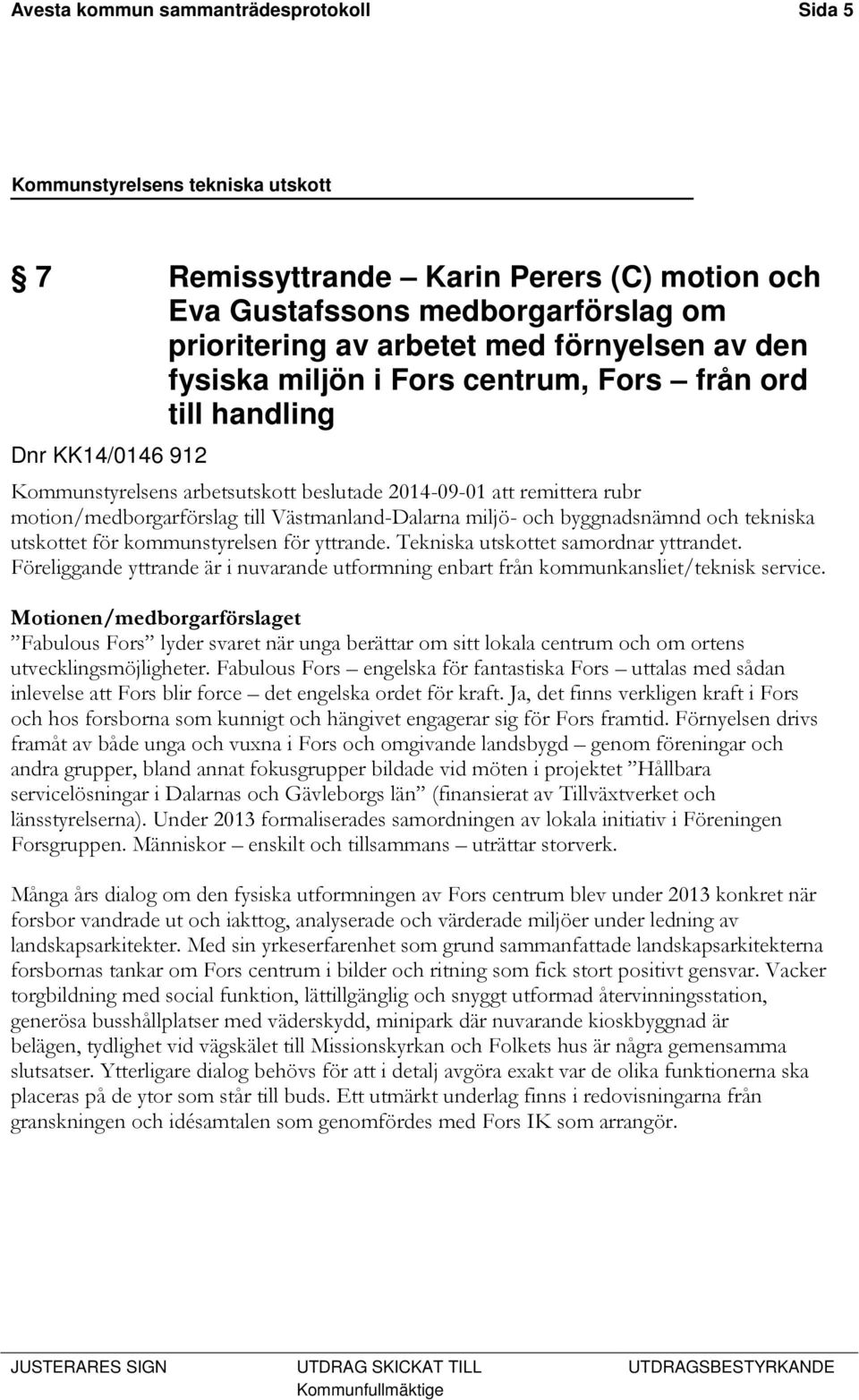 Avesta kommun sammanträdesprotokoll Sida 5

Kommunstyrelsens tekniska utskott

§ 7 Remissyttrande – Karin Perers (C) motion och Eva Gustafssons medborgarförslag om prioritering av arbetet med förnyelsen av den fysiska miljön i Fors centrum, Fors – från ord till handling

Dnr KK14/0146 912

Kommunstyrelsens arbetsutskott beslutade 2014-09-01 att remittera rubr motion/medborgarförslag till Västmanland-Dalarna miljö- och byggnadsnämnd och tekniska utskottet för kommunstyrelsen för yttrande. Tekniska utskottet samordnar yttrandet. Föreliggande yttrande är i nuvarande utformning enbart från kommunkansliet/teknisk service.

Motionen/medborgarförslaget
”Fabulous Fors” lyder svaret när unga berättar om sitt lokala centrum och om ortens utvecklingsmöjligheter. Fabulous Fors – engelska för fantastiska Fors – uttalas med sådan inlevelse att Fors blir force – det engelska ordet för kraft. Ja, det finns verkligen kraft i Fors och hos forsborna som kunnigt och hängivet engagerar sig för Fors framtid. Förnyelsen drivs framåt av både unga och vuxna i Fors och omgivande landsbygd – genom föreningar och andra grupper, bland annat fokusgrupper bildade vid möten i projektet ”Hållbara servicelösningar i Dalarnas och Gävleborgs län” (finansierat av Tillväxtverket och länsstyrelserna). Under 2013 formaliserades samordningen av lokala initiativ i Föreningen Forsgruppen. Människor – enskilt och tillsammans – uträttar storverk.

Många års dialog om den fysiska utformningen av Fors centrum blev under 2013 konkret när forsbor vandrade ut och iakttog, analyserade och värderade miljöer under ledning av landskapsarkitekter. Med sin yrkeserfarenhet som grund sammanfattade landskapsarkitekterna forsbornas tankar om Fors centrum i bilder och ritning som fick stort positivt gensvar. Vacker torgbildning med social funktion, lättillgänglig och snyggt utformad återvinningsstation, generösa busshållplatser med väderskydd, minipark där nuvarande kioskbyggnad är belägen, tydlighet vid vägskälet till Missionskyrkan och Folkets hus är några gemensamma slutsatser. Ytterligare dialog behövs för att i detalj avgöra exakt var de olika funktionerna ska placeras på de ytor som står till buds. Ett utmärkt underlag finns i redovisningarna från granskningen och idésamtalen som genomfördes med Fors IK som arrangör.

JUSTERARES SIGN UTDRAG SKICKAT TILL Kommunfullmäktige UTDRAGSBESTYRKANDE